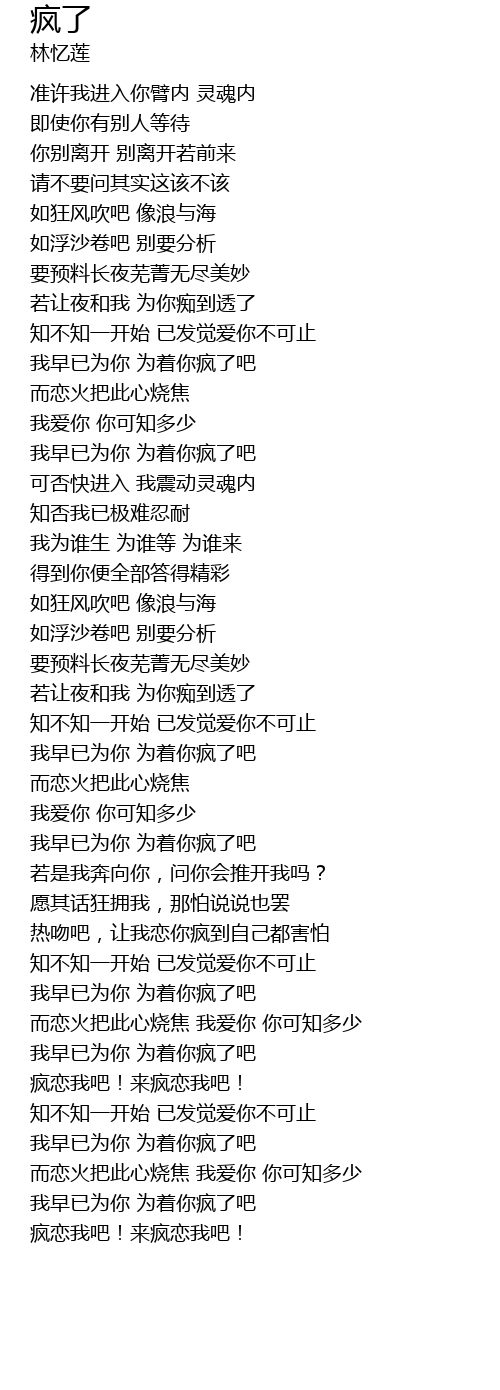 疯了
林忆莲

准许我进入你臂内 灵魂内
即使你有别人等待
你别离开 别离开若前来
请不要问其实这该不该
如狂风吹吧 像浪与海
如浮沙卷吧 别要分析
要预料长夜芜菁无尽美妙
若让夜和我 为你痴到透了
知不知一开始 已发觉爱你不可止
我早已为你 为着你疯了吧
而恋火把此心烧焦
我爱你 你可知多少
我早已为你 为着你疯了吧
可否快进入 我震动灵魂内
知否我已极难忍耐
我为谁生 为谁等 为谁来
得到你便全部答得精彩
如狂风吹吧 像浪与海
如浮沙卷吧 别要分析
要预料长夜芜菁无尽美妙
若让夜和我 为你痴到透了
知不知一开始 已发觉爱你不可止
我早已为你 为着你疯了吧
而恋火把此心烧焦
我爱你 你可知多少
我早已为你 为着你疯了吧
若是我奔向你，问你会推开我吗？
愿其话狂拥我，那怕说说也罢
热吻吧，让我恋你疯到自己都害怕
知不知一开始 已发觉爱你不可止
我早已为你 为着你疯了吧
而恋火把此心烧焦 我爱你 你可知多少
我早已为你 为着你疯了吧
疯恋我吧！来疯恋我吧！
知不知一开始 已发觉爱你不可止
我早已为你 为着你疯了吧
而恋火把此心烧焦 我爱你 你可知多少
我早已为你 为着你疯了吧
疯恋我吧！来疯恋我吧！